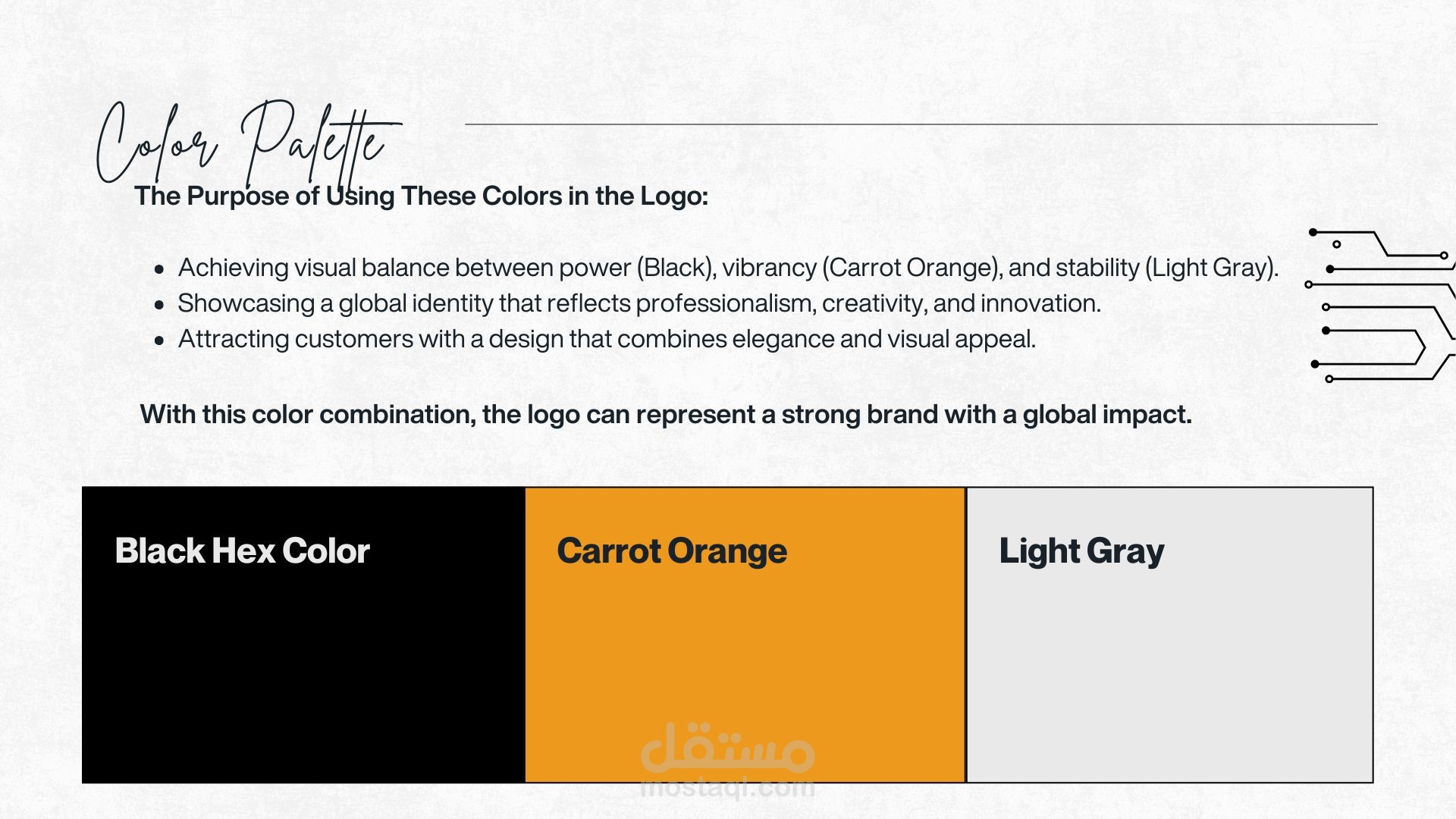 Color Palette

The Purpose of Using These Colors in the Logo:

• Achieving visual balance between power (Black), vibrancy (Carrot Orange), and stability (Light Gray).
• Showcasing a global identity that reflects professionalism, creativity, and innovation.
• Attracting customers with a design that combines elegance and visual appeal.

With this color combination, the logo can represent a strong brand with a global impact.

Black Hex Color

Carrot Orange

Light Gray

مستقل
mostaql.com